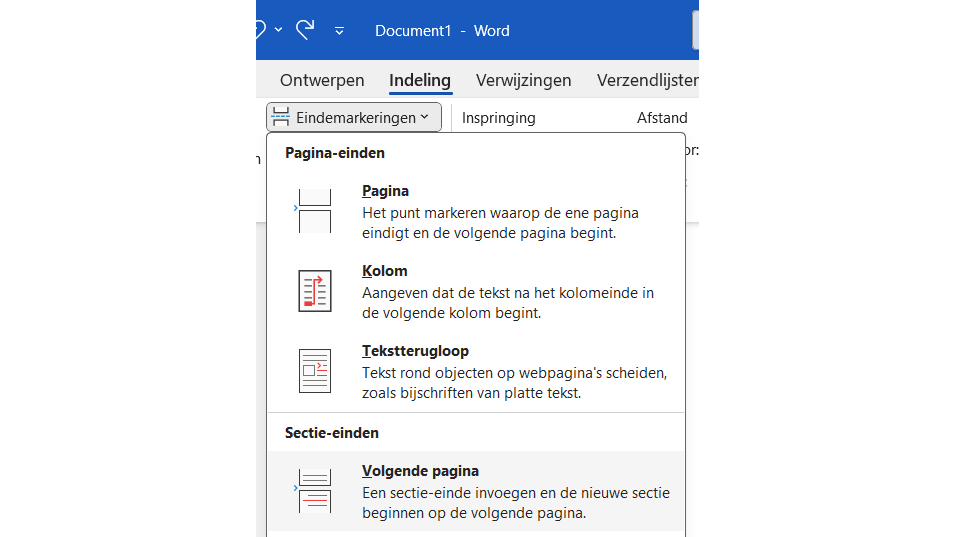 Document1 - Word

Ontwerpen Indeling Verwijzingen Verzendlijsten

Eindemarkeringen Inspringing Afstand

Pagina-einden

Pagina
Het punt markeren waarop de ene pagina eindigt en de volgende pagina begint.

Kolom
Aangeven dat de tekst na het kolomeinde in de volgende kolom begint.

Tekstterugloop
Tekst rond objecten op webpagina's scheiden, zoals bijschriften van platte tekst.

Sectie-einden

Volgende pagina
Een sectie-einde invoegen en de nieuwe sectie beginnen op de volgende pagina.